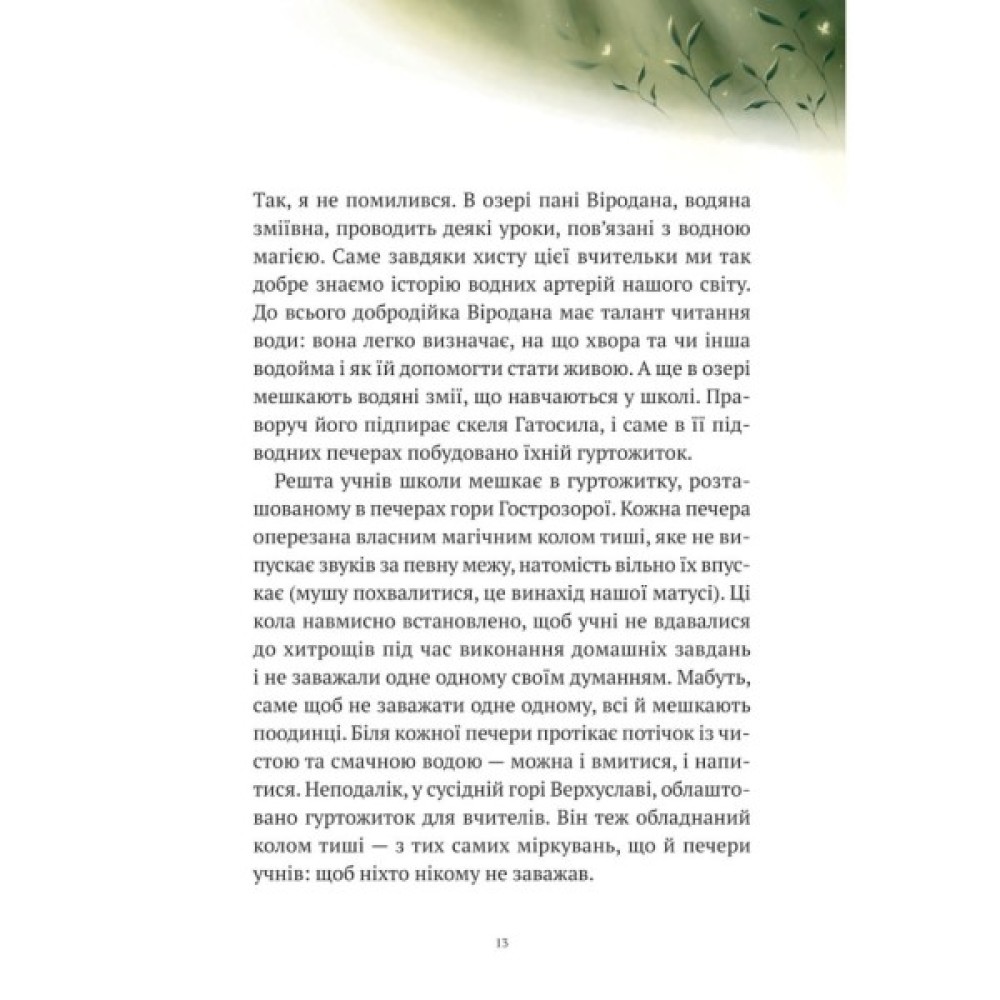 Так, я не помилився. В озері пані Віродана, водяна зміївна, проводить деякі уроки, пов'язані з водною магією. Саме завдяки хисту цієї вчительки ми так добре знаємо історію водних артерій нашого світу. До всього добродійка Віродана має талант читання води: вона легко визначає, на що хвора та чи інша водойма і як їй допомогти стати живою. А ще в озері мешкають водяні змії, що навчаються у школі. Праворуч його підпирає скеля Гатосила, і саме в її підводних печерах побудовано їхній гуртожиток.

Решта учнів школи мешкає в гуртожитку, розташованому в печерах гори Гострозорої. Кожна печера оперезана власним магічним колом тиші, яке не випускає звуків за певну межу, натомість вільно їх впускає (мушу похвалитися, це винахід нашої матусі). Ці кола навмисно встановлено, щоб учні не вдавалися до хитрощів під час виконання домашніх завдань і не заважали одне одному своїм думанням. Мабуть, саме щоб не заважати одне одному, всі й мешкають поодинці. Біля кожної печери протікає потічок із чистою та смачною водою — можна і вмитися, і напитися. Неподалік, у сусідній горі Верхуславі, облаштовано гуртожиток для вчителів. Він теж обладнаний колом тиші — з тих самих міркувань, що й печери учнів: щоб ніхто нікому не заважав.

13